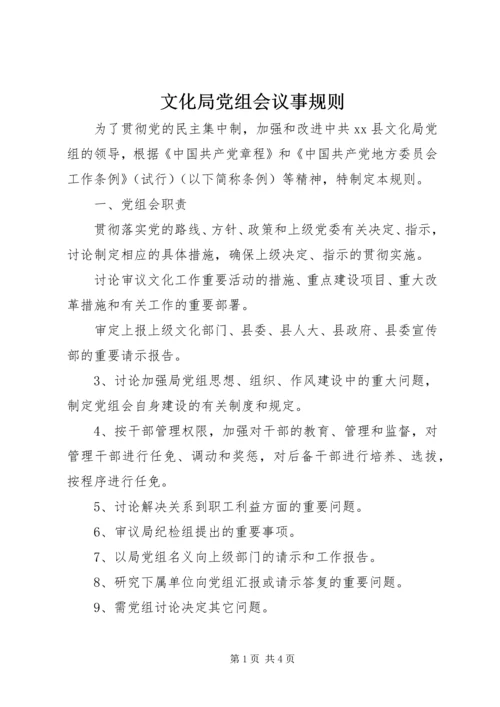 文化局党组会议事规则

为了贯彻党的民主集中制，加强和改进中共xx县文化局党组的领导，根据《中国共产党章程》和《中国共产党地方委员会工作条例》（试行）（以下简称条例）等精神，特制定本规则。

一、党组会职责

贯彻落实党的路线、方针、政策和上级党委有关决定、指示，讨论制定相应的具体措施，确保上级决定、指示的贯彻实施。

讨论审议文化工作重要活动的措施、重点建设项目、重大改革措施和有关工作的重要部署。

审定上报上级文化部门、县委、县人大、县政府、县委宣传部的重要请示报告。

3、讨论加强局党组思想、组织、作风建设中的重大问题，制定党组会自身建设的有关制度和规定。

4、按干部管理权限，加强对干部的教育、管理和监督，对管理干部进行任免、调动和奖惩，对后备干部进行培养、选拔，按程序进行任免。

5、讨论解决关系到职工利益方面的重要问题。

6、审议局纪检组提出的重要事项。

7、以局党组名义向上级部门的请示和工作报告。

8、研究下属单位向党组汇报或请示答复的重要问题。

9、需党组讨论决定其它问题。

第1页 共4页